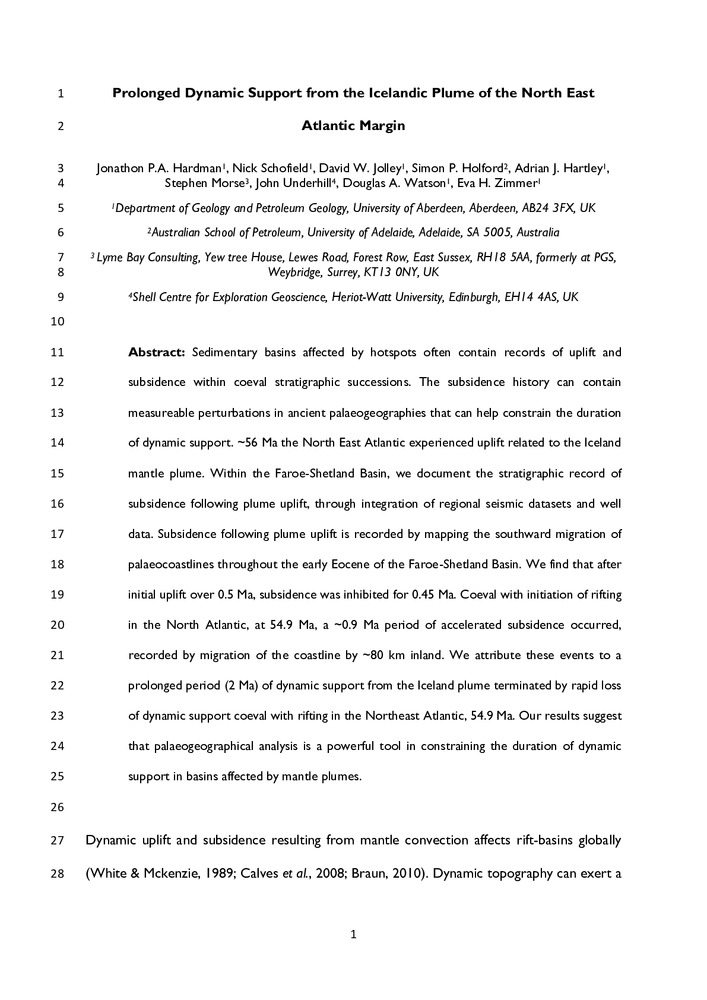 1 Prolonged Dynamic Support from the Icelandic Plume of the North East

2 Atlantic Margin

3 Jonathon P.A. Hardman$^1$, Nick Schofield$^1$, David W. Jolley$^1$, Simon P. Holford$^2$, Adrian J. Hartley$^1$,
4 Stephen Morse$^3$, John Underhill$^4$, Douglas A. Watson$^1$, Eva H. Zimmer$^1$

5 $^1$Department of Geology and Petroleum Geology, University of Aberdeen, Aberdeen, AB24 3FX, UK

6 $^2$Australian School of Petroleum, University of Adelaide, Adelaide, SA 5005, Australia

7 $^3$ Lyme Bay Consulting, Yew tree House, Lewes Road, Forest Row, East Sussex, RH18 5AA, formerly at PGS,
8 Weybridge, Surrey, KT13 0NY, UK

9 $^4$Shell Centre for Exploration Geoscience, Heriot-Watt University, Edinburgh, EH14 4AS, UK

10

11 Abstract: Sedimentary basins affected by hotspots often contain records of uplift and
12 subsidence within coeval stratigraphic successions. The subsidence history can contain
13 measureable perturbations in ancient palaeogeographies that can help constrain the duration
14 of dynamic support. ~56 Ma the North East Atlantic experienced uplift related to the Iceland
15 mantle plume. Within the Faroe-Shetland Basin, we document the stratigraphic record of
16 subsidence following plume uplift, through integration of regional seismic datasets and well
17 data. Subsidence following plume uplift is recorded by mapping the southward migration of
18 palaeocoastlines throughout the early Eocene of the Faroe-Shetland Basin. We find that after
19 initial uplift over 0.5 Ma, subsidence was inhibited for 0.45 Ma. Coeval with initiation of rifting
20 in the North Atlantic, at 54.9 Ma, a ~0.9 Ma period of accelerated subsidence occurred,
21 recorded by migration of the coastline by ~80 km inland. We attribute these events to a
22 prolonged period (2 Ma) of dynamic support from the Iceland plume terminated by rapid loss
23 of dynamic support coeval with rifting in the Northeast Atlantic, 54.9 Ma. Our results suggest
24 that palaeogeographical analysis is a powerful tool in constraining the duration of dynamic
25 support in basins affected by mantle plumes.

26

27 Dynamic uplift and subsidence resulting from mantle convection affects rift-basins globally
28 (White & Mckenzie, 1989; Calves et al., 2008; Braun, 2010). Dynamic topography can exert a

1